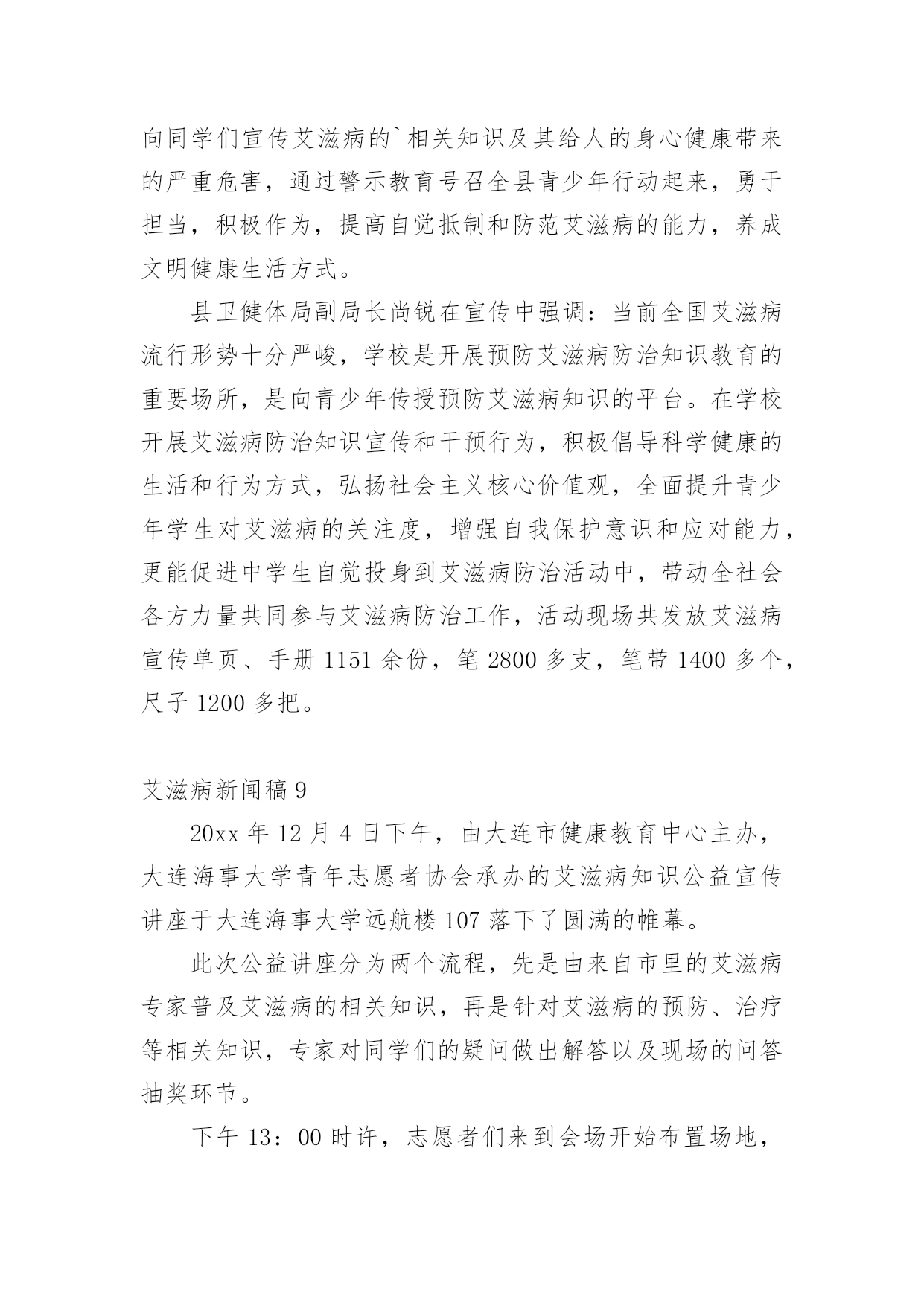 向同学们宣传艾滋病的`相关知识及其给人的身心健康带来的严重危害，通过警示教育号召全县青少年行动起来，勇于担当，积极作为，提高自觉抵制和防范艾滋病的能力，养成文明健康生活方式。

县卫健体局副局长尚锐在宣传中强调：当前全国艾滋病流行形势十分严峻，学校是开展预防艾滋病防治知识教育的重要场所，是向青少年传授预防艾滋病知识的平台。在学校开展艾滋病防治知识宣传和干预行为，积极倡导科学健康的生活和行为方式，弘扬社会主义核心价值观，全面提升青少年学生对艾滋病的关注度，增强自我保护意识和应对能力，更能促进中学生自觉投身到艾滋病防治活动中，带动全社会各方力量共同参与艾滋病防治工作，活动现场共发放艾滋病宣传单页、手册 1151 余份，笔 2800 多支，笔带 1400 多个，尺子 1200 多把。

艾滋病新闻稿 9

20xx 年 12 月 4 日下午，由大连市健康教育中心主办，大连海事大学青年志愿者协会承办的艾滋病知识公益宣传讲座于大连海事大学远航楼 107 落下了圆满的帷幕。

此次公益讲座分为两个流程，先是由来自市里的艾滋病专家普及艾滋病的相关知识，再是针对艾滋病的预防、治疗等相关知识，专家对同学们的疑问做出解答以及现场的问答抽奖环节。

下午 13：00 时许，志愿者们来到会场开始布置场地，